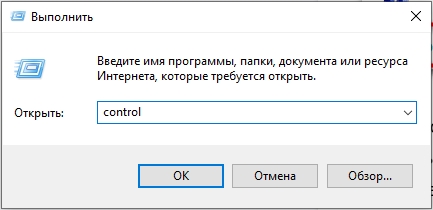 Выполнить

Введите имя программы, папки, документа или ресурса Интернета, которые требуется открыть.

Открыть: control

OK Отмена Обзор...